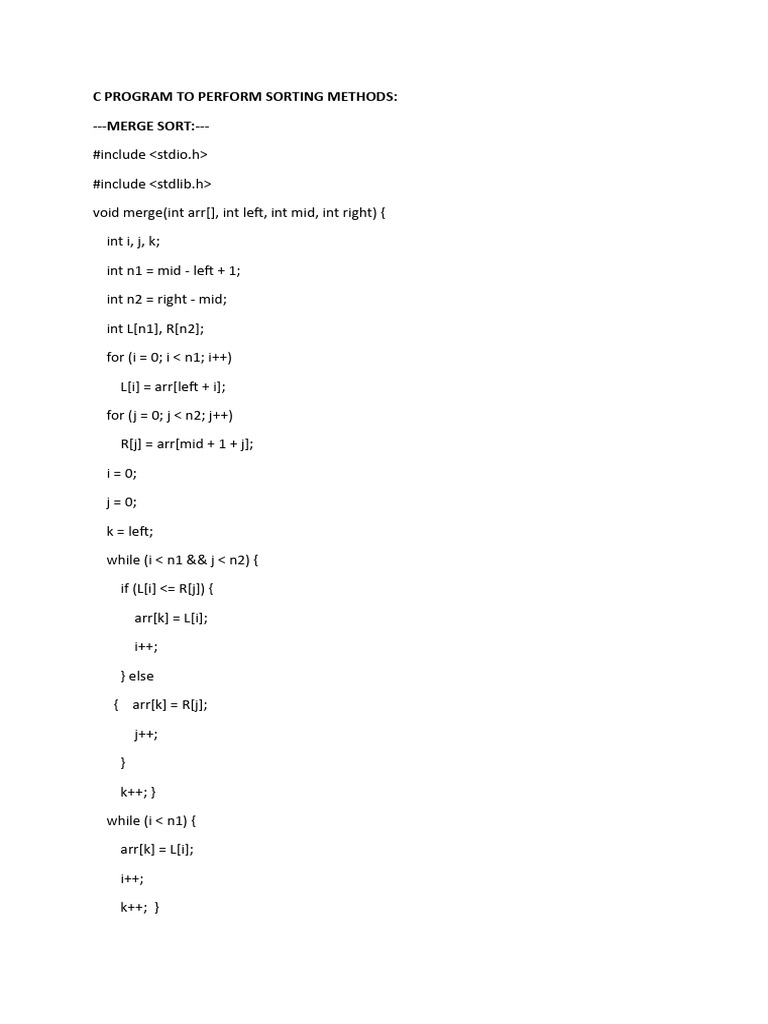 C PROGRAM TO PERFORM SORTING METHODS:

---MERGE SORT:---

#include <stdio.h>

#include <stdlib.h>

void merge(int arr[], int left, int mid, int right) {

int i, j, k;

int n1 = mid - left + 1;

int n2 = right - mid;

int L[n1], R[n2];

for (i = 0; i < n1; i++)

L[i] = arr[left + i];

for (j = 0; j < n2; j++)

R[j] = arr[mid + 1 + j];

i = 0;

j = 0;

k = left;

while (i < n1 && j < n2) {

if (L[i] <= R[j]) {

arr[k] = L[i];

i++;

} else

{ arr[k] = R[j];

j++;

}

k++; }

while (i < n1) {

arr[k] = L[i];

i++;

k++; }